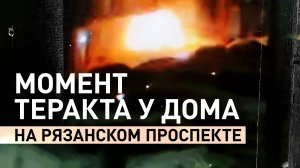 МОМЕНТ ТЕРАКТА У ДОМА
НА РЯЗАНСКОМ ПРОСПЕКТЕ